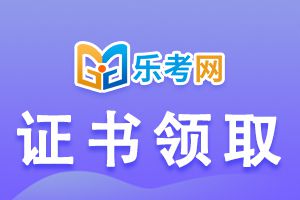 乐考网

证书领取